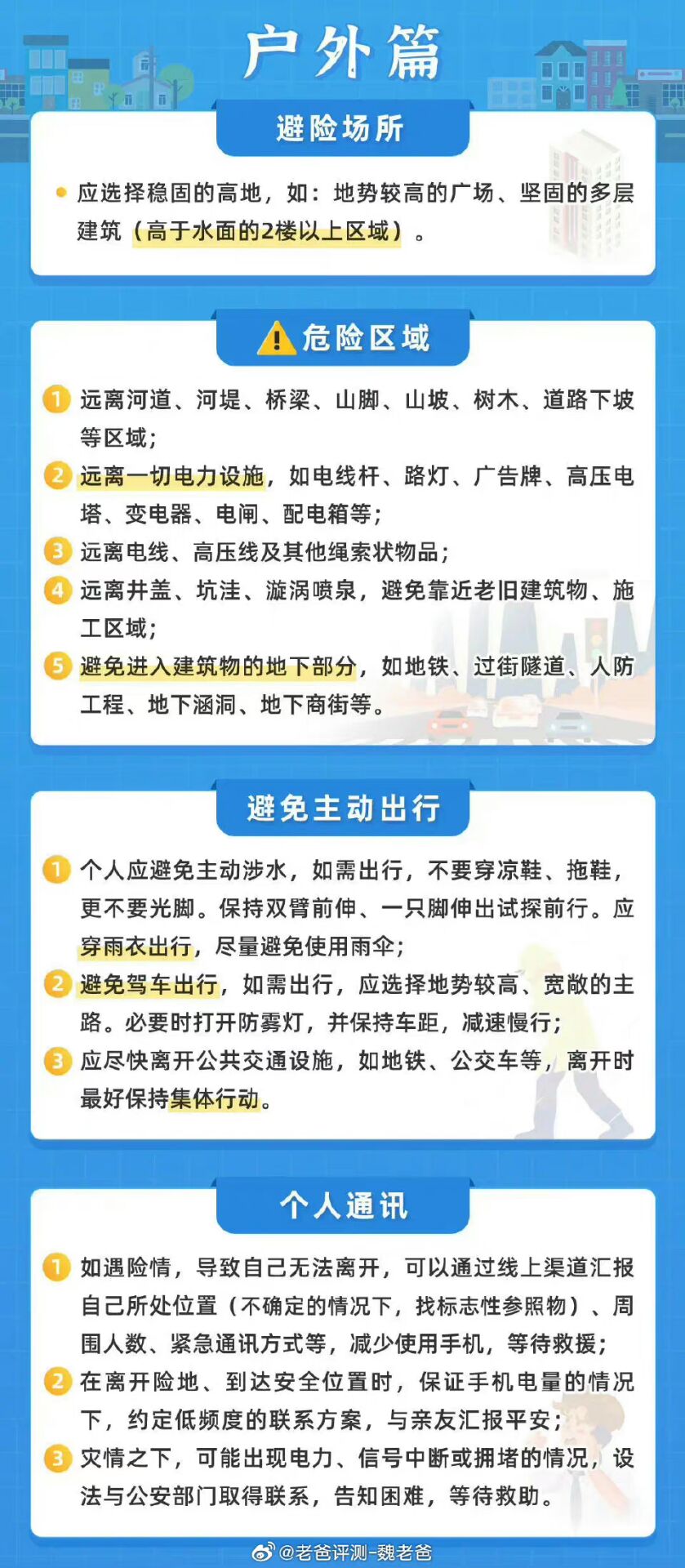 户外篇

避险场所

应选择稳固的高地，如：地势较高的广场、坚固的多层建筑（高于水面的2楼以上区域）。

危险区域

1 远离河道、河堤、桥梁、山脚、山坡、树木、道路下坡等区域；

2 远离一切电力设施，如电线杆、路灯、广告牌、高压电塔、变电器、电闸、配电箱等；

3 远离电线、高压线及其他绳索状物品；

4 远离井盖、坑洼、漩涡喷泉，避免靠近老旧建筑物、施工区域；

5 避免进入建筑物的地下部分，如地铁、过街隧道、人防工程、地下涵洞、地下商街等。

避免主动出行

1 个人应避免主动涉水，如需出行，不要穿凉鞋、拖鞋，更不要光脚。保持双臂前伸、一只脚伸出试探前行。应穿雨衣出行，尽量避免使用雨伞；

2 避免驾车出行，如需出行，应选择地势较高、宽敞的主路。必要时打开防雾灯，并保持车距，减速慢行；

3 应尽快离开公共交通设施，如地铁、公交车等，离开时最好保持集体行动。

个人通讯

1 如遇险情，导致自己无法离开，可以通过线上渠道汇报自己所处位置（不确定的情况下，找标志性参照物）、周围人数、紧急通讯方式等，减少使用手机，等待救援；

2 在离开险地、到达安全位置时，保证手机电量的情况下，约定低频度的联系方案，与亲友汇报平安；

3 灾情之下，可能出现电力、信号中断或拥堵的情况，设法与公安部门取得联系，告知困难，等待救助。

@老爸评测-魏老爸